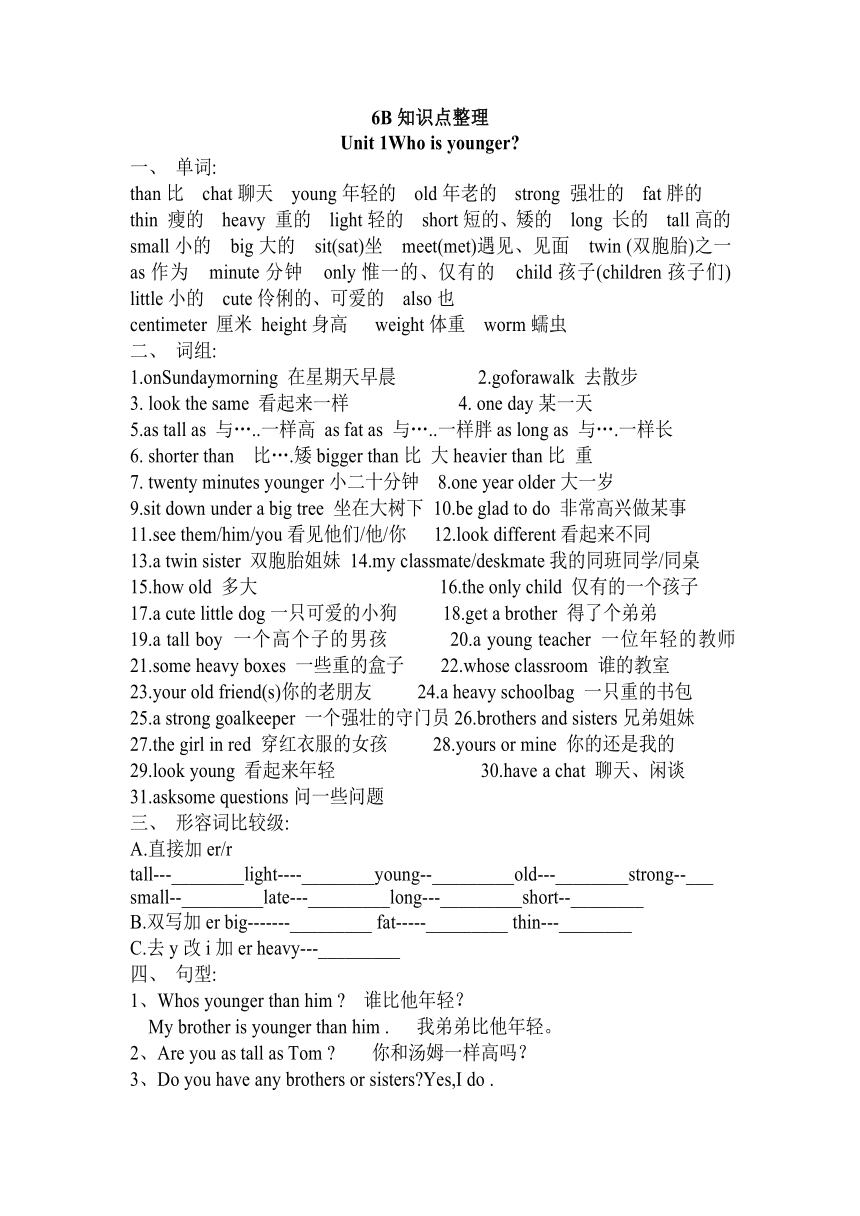 6B 知识点整理
Unit 1Who is younger?

一、 单词:
than 比 chat 聊天 young 年轻的 old 年老的 strong 强壮的 fat 胖的 thin 瘦的 heavy 重的 light 轻的 short 短的、矮的 long 长的 tall 高的 small 小的 big 大的 sit(sat)坐 meet(met)遇见、见面 twin (双胞胎)之一 as 作为 minute 分钟 only 惟一的、仅有的 child 孩子(children 孩子们) little 小的 cute 伶俐的、可爱的 also 也
centimeter 厘米 height 身高 weight 体重 worm 蠕虫

二、 词组:
1.onSundaymorning 在星期天早晨 2.goforawalk 去散步
3. look the same 看起来一样 4. one day 某一天
5.as tall as 与…..一样高 as fat as 与…..一样胖 as long as 与….一样长
6. shorter than 比….矮 bigger than 比 大 heavier than 比 重
7. twenty minutes younger 小二十分钟 8.one year older 大一岁
9.sit down under a big tree 坐在大树下 10.be glad to do 非常高兴做某事
11.see them/him/you 看见他们/他/你 12.look different 看起来不同
13.a twin sister 双胞胎姐妹 14.my classmate/deskmate 我的同班同学/同桌
15.how old 多大 16.the only child 仅有的一个孩子
17.a cute little dog 一只可爱的小狗 18.get a brother 得了个弟弟
19.a tall boy 一个高个子的男孩 20.a young teacher 一位年轻的教师
21.some heavy boxes 一些重的盒子 22.whose classroom 谁的教室
23.your old friend(s)你的老朋友 24.a heavy schoolbag 一只重的书包
25.a strong goalkeeper 一个强壮的守门员 26.brothers and sisters 兄弟姐妹
27.the girl in red 穿红衣服的女孩 28.yours or mine 你的还是我的
29.look young 看起来年轻 30.have a chat 聊天、闲谈
31.asksome questions 问一些问题

三、 形容词比较级:
A.直接加 er/r
tall---________light----________young--_________old---________strong--___
small--_________late---_________long---_________short--________
B.双写加 er big-------_________ fat-----_________ thin---________
C.去 y 改 i 加 er heavy---_________

四、 句型:
1、Whos younger than him ? 谁比他年轻?
My brother is younger than him . 我弟弟比他年轻。
2、Are you as tall as Tom ? 你和汤姆一样高吗?
3、Do you have any brothers or sisters?Yes,I do .